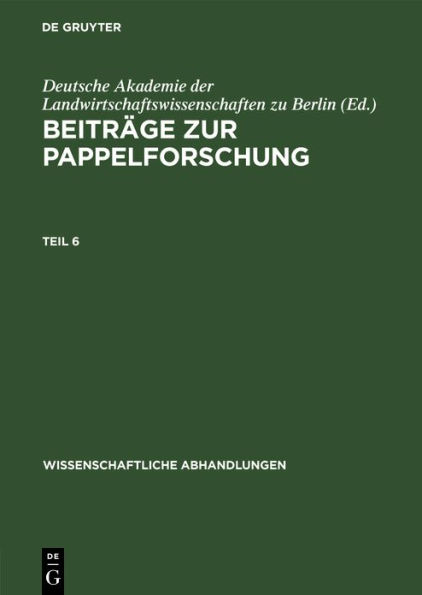 DE GRUYTER

Deutsche Akademie der Landwirtschaftswissenschaften zu Berlin (Ed.)

BEITRÄGE ZUR PAPPELFORSCHUNG

TEIL 6

WISSENSCHAFTLICHE ABHANDLUNGEN

DE
G